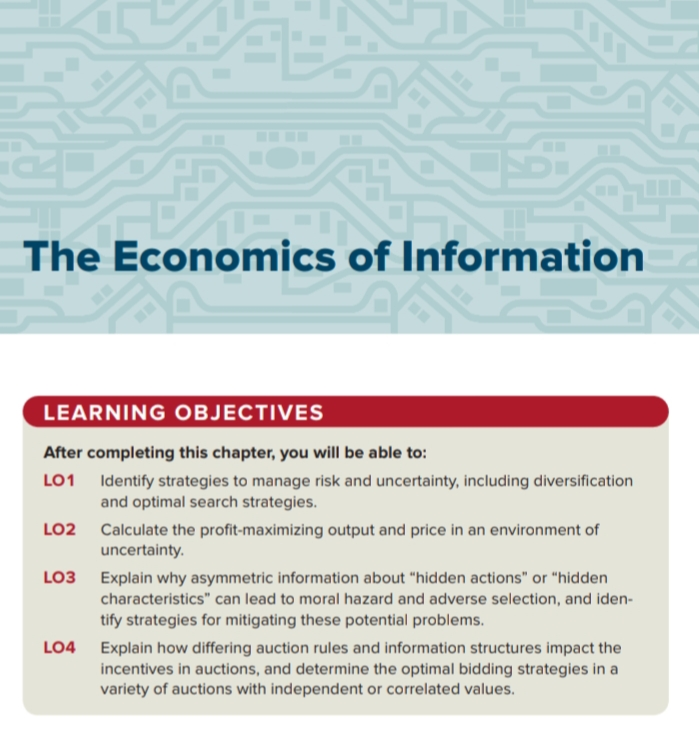 The Economics of Information

LEARNING OBJECTIVES

After completing this chapter, you will be able to:

LO1 Identify strategies to manage risk and uncertainty, including diversification and optimal search strategies.

LO2 Calculate the profit-maximizing output and price in an environment of uncertainty.

LO3 Explain why asymmetric information about “hidden actions” or “hidden characteristics” can lead to moral hazard and adverse selection, and identify strategies for mitigating these potential problems.

LO4 Explain how differing auction rules and information structures impact the incentives in auctions, and determine the optimal bidding strategies in a variety of auctions with independent or correlated values.